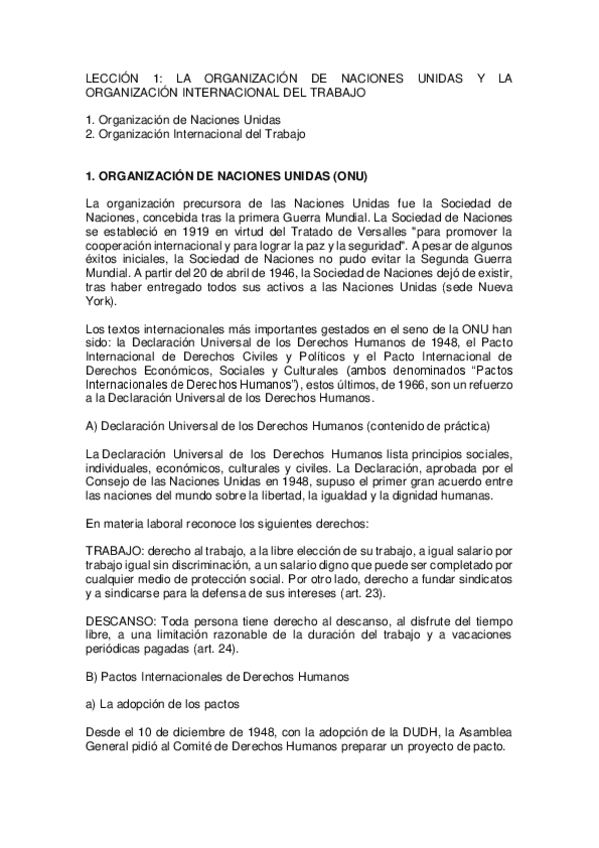 LECCIÓN 1: LA ORGANIZACIÓN DE NACIONES UNIDAS Y LA ORGANIZACIÓN INTERNACIONAL DEL TRABAJO

1. Organización de Naciones Unidas
2. Organización Internacional del Trabajo

1. ORGANIZACIÓN DE NACIONES UNIDAS (ONU)

La organización precursora de las Naciones Unidas fue la Sociedad de Naciones, concebida tras la primera Guerra Mundial. La Sociedad de Naciones se estableció en 1919 en virtud del Tratado de Versalles "para promover la cooperación internacional y para lograr la paz y la seguridad". A pesar de algunos éxitos iniciales, la Sociedad de Naciones no pudo evitar la Segunda Guerra Mundial. A partir del 20 de abril de 1946, la Sociedad de Naciones dejó de existir, tras haber entregado todos sus activos a las Naciones Unidas (sede Nueva York).

Los textos internacionales más importantes gestados en el seno de la ONU han sido: la Declaración Universal de los Derechos Humanos de 1948, el Pacto Internacional de Derechos Civiles y Políticos y el Pacto Internacional de Derechos Económicos, Sociales y Culturales (ambos denominados "Pactos Internacionales de Derechos Humanos"), estos últimos, de 1966, son un refuerzo a la Declaración Universal de los Derechos Humanos.

A) Declaración Universal de los Derechos Humanos (contenido de práctica)

La Declaración Universal de los Derechos Humanos lista principios sociales, individuales, económicos, culturales y civiles. La Declaración, aprobada por el Consejo de las Naciones Unidas en 1948, supuso el primer gran acuerdo entre las naciones del mundo sobre la libertad, la igualdad y la dignidad humanas.

En materia laboral reconoce los siguientes derechos:

TRABAJO: derecho al trabajo, a la libre elección de su trabajo, a igual salario por trabajo igual sin discriminación, a un salario digno que puede ser completado por cualquier medio de protección social. Por otro lado, derecho a fundar sindicatos y a sindicarse para la defensa de sus intereses (art. 23).

DESCANSO: Toda persona tiene derecho al descanso, al disfrute del tiempo libre, a una limitación razonable de la duración del trabajo y a vacaciones periódicas pagadas (art. 24).

B) Pactos Internacionales de Derechos Humanos

a) La adopción de los pactos

Desde el 10 de diciembre de 1948, con la adopción de la DUDH, la Asamblea General pidió al Comité de Derechos Humanos preparar un proyecto de pacto.